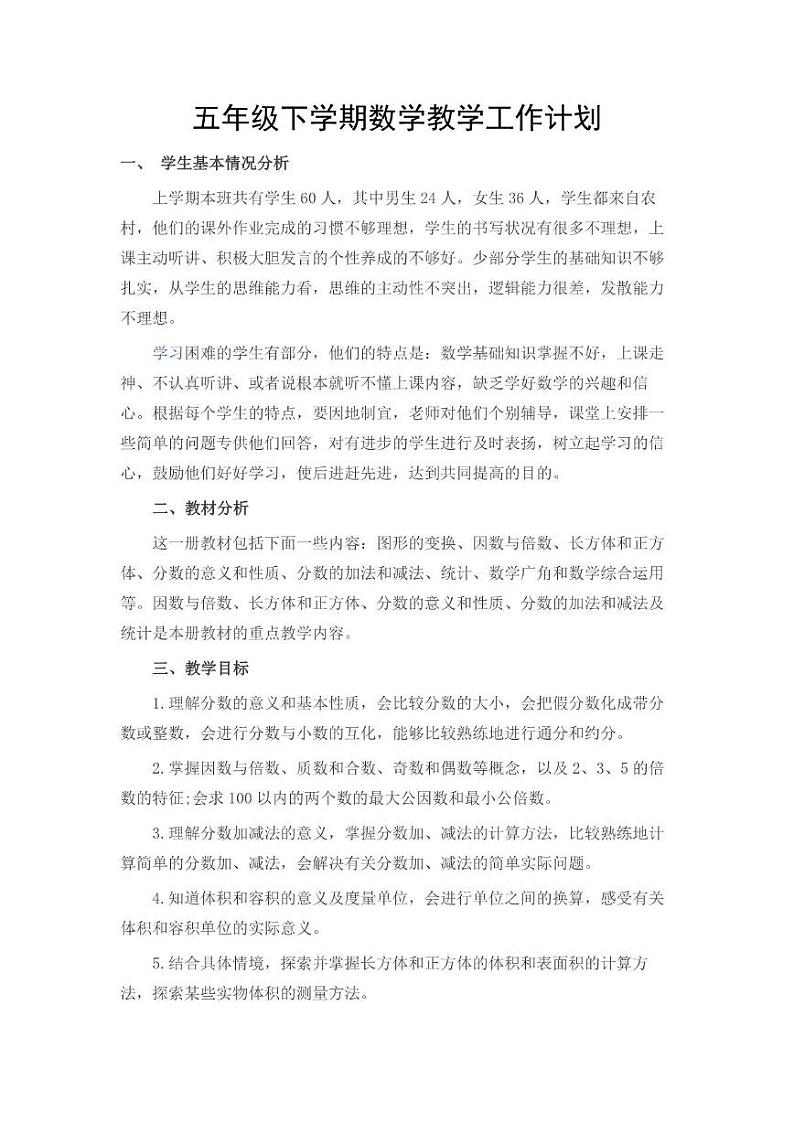 五年级下学期数学教学工作计划

一、 学生基本情况分析

上学期本班共有学生60人，其中男生24人，女生36人，学生都来自农村，他们的课外作业完成的习惯不够理想，学生的书写状况有很多不理想，上课主动听讲、积极大胆发言的个性养成的不够好。少部分学生的基础知识不够扎实，从学生的思维能力看，思维的主动性不突出，逻辑能力很差，发散能力不理想。

学习困难的学生有部分，他们的特点是：数学基础知识掌握不好，上课走神、不认真听讲、或者说根本就听不懂上课内容，缺乏学好数学的兴趣和信心。根据每个学生的特点，要因地制宜，老师对他们个别辅导，课堂上安排一些简单的问题专供他们回答，对有进步的学生进行及时表扬，树立起学习的信心，鼓励他们好好学习，使后进赶先进，达到共同提高的目的。

二、教材分析

这一册教材包括下面一些内容：图形的变换、因数与倍数、长方体和正方体、分数的意义和性质、分数的加法和减法、统计、数学广角和数学综合运用等。因数与倍数、长方体和正方体、分数的意义和性质、分数的加法和减法及统计是本册教材的重点教学内容。

三、教学目标

1.理解分数的意义和基本性质，会比较分数的大小，会把假分数化成带分数或整数，会进行分数与小数的互化，能够比较熟练地进行通分和约分。

2.掌握因数与倍数、质数和合数、奇数和偶数等概念，以及2、3、5的倍数的特征;会求100以内的两个数的最大公因数和最小公倍数。

3.理解分数加减法的意义，掌握分数加、减法的计算方法，比较熟练地计算简单的分数加、减法，会解决有关分数加、减法的简单实际问题。

4.知道体积和容积的意义及度量单位，会进行单位之间的换算，感受有关体积和容积单位的实际意义。

5.结合具体情境，探索并掌握长方体和正方体的体积和表面积的计算方法，探索某些实物体积的测量方法。